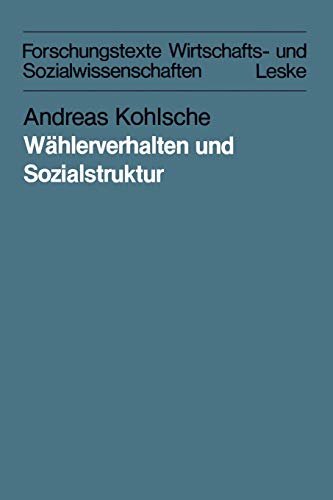 Forschungstexte Wirtschafts- und Sozialwissenschaften Leske

Andreas Kohlsche

Wählerverhalten und Sozialstruktur